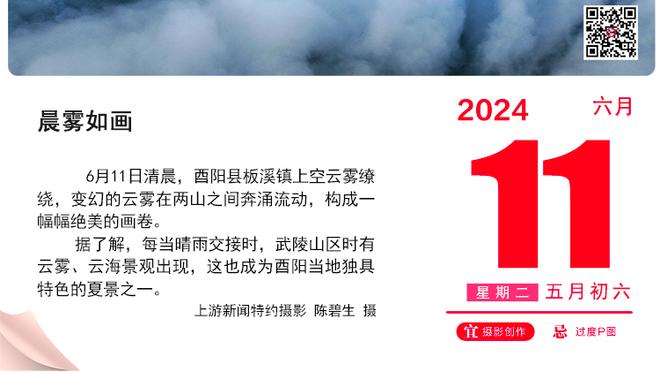 晨雾如画

6月11日清晨，酉阳县板溪镇上空云雾缭绕，变幻的云雾在两山之间奔涌流动，构成一幅幅绝美的画卷。

据了解，每当晴雨交接时，武陵山区时有云雾、云海景观出现，这也成为酉阳当地独具特色的夏景之一。

上游新闻特约摄影 陈碧生 摄

2024 六月

11

星期二 五月初六

宜 摄影创作 忌 过度P图